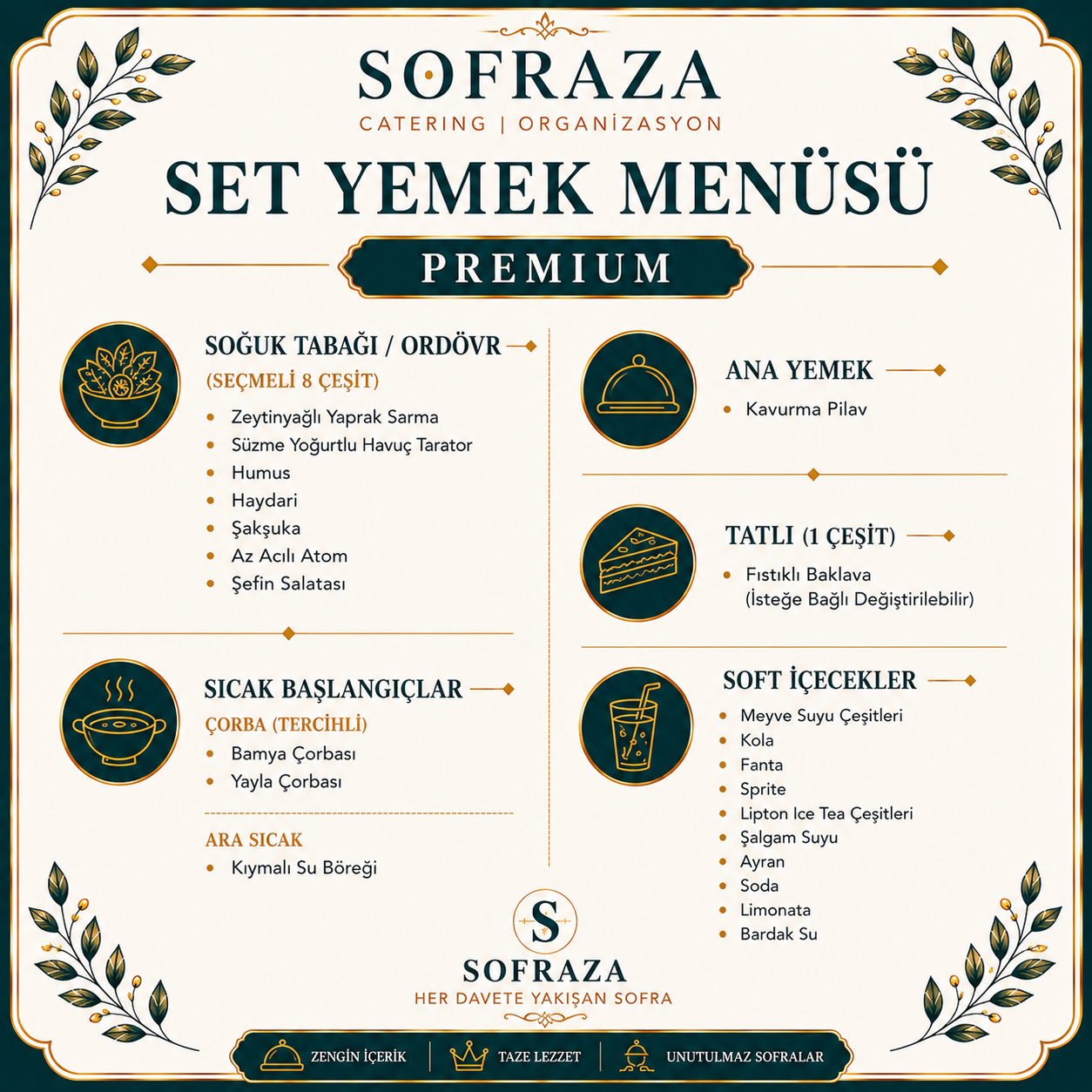 SOFRAZA
CATERING | ORGANİZASYON

SET YEMEK MENÜSÜ

PREMIUM

SOĞUK TABAĞI / ORDÖVR
(SEÇMELİ 8 ÇEŞİT)
• Zeytinyağlı Yaprak Sarma
• Süzme Yoğurtlu Havuç Tarator
• Humus
• Haydari
• Şakşuka
• Az Acılı Atom
• Şefin Salatası

SICAK BAŞLANGIÇLAR
ÇORBA (TERCİHLİ)
• Bamya Çorbası
• Yayla Çorbası

ARA SICAK
• Kıymalı Su Böreği

ANA YEMEK
• Kavurma Pilav

TATLI (1 ÇEŞİT)
• Fıstıklı Baklava (İsteğe Bağlı Değiştirilebilir)

SOFT İÇECEKLER
• Meyve Suyu Çeşitleri
• Kola
• Fanta
• Sprite
• Lipton Ice Tea Çeşitleri
• Şalgam Suyu
• Ayran
• Soda
• Limonata
• Bardak Su

S
SOFRAZA
HER DAVETE YAKIŞAN SOFRA

ZENGİN İÇERİK | TAZE LEZZET | UNUTULMAZ SOFRALAR